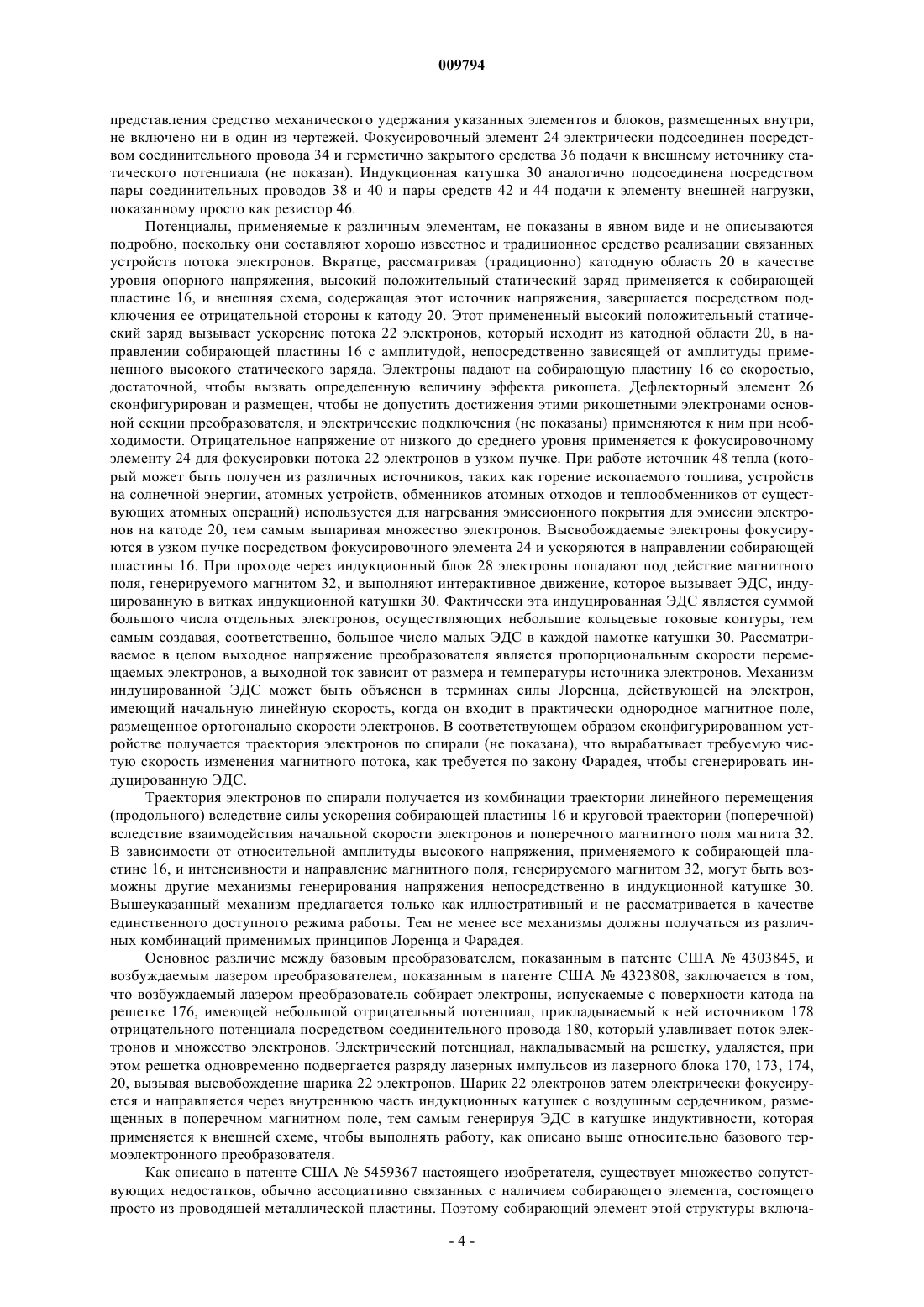 009794

представления средство механического удержания указанных элементов и блоков, размещенных внутри, не включено ни в один из чертежей. Фокусировочный элемент 24 электрически подсоединен посредством соединительного провода 34 и герметично закрытого средства 36 подачи к внешнему источнику статического потенциала (не показан). Индукционная катушка 30 аналогично подсоединена посредством пары соединительных проводов 38 и 40 и пары средств 42 и 44 подачи к элементу внешней нагрузки, показанному просто как резистор 46.

Потенциалы, применяемые к различным элементам, не показаны в явном виде и не описываются подробно, поскольку они составляют хорошо известное и традиционное средство реализации связанных устройств потока электронов. Вкратце, рассматривая (традиционно) катодную область 20 в качестве уровня опорного напряжения, высокий положительный статический заряд применяется к собирающей пластине 16, и внешняя схема, содержащая этот источник напряжения, завершается посредством подключения ее отрицательной стороны к катоду 20. Этот примененный высокий положительный статический заряд вызывает ускорение потока 22 электронов, который исходит из катодной области 20, в направлении собирающей пластины 16 с амплитудой, непосредственно зависящей от амплитуды примененного высокого статического заряда. Электроны падают на собирающую пластину 16 со скоростью, достаточной, чтобы вызвать определенную величину эффекта рикошета. Дефлекторный элемент 26 сконфигурирован и размещен, чтобы не допустить достижения этими рикошетными электронами основной секции преобразователя, и электрические подключения (не показаны) применяются к ним при необходимости. Отрицательное напряжение от низкого до среднего уровня применяется к фокусировочному элементу 24 для фокусировки потока 22 электронов в узком пучке. При работе источник 48 тепла (который может быть получен из различных источников, таких как горение ископаемого топлива, устройств на солнечной энергии, атомных устройств, обменников атомных отходов и теплообменников от существующих атомных операций) используется для нагревания эмиссионного покрытия для эмиссии электронов на катоде 20, тем самым выпаривая множество электронов. Высвобождаемые электроны фокусируются в узком пучке посредством фокусировочного элемента 24 и ускоряются в направлении собирающей пластины 16. При проходе через индукционный блок 28 электроны попадают под действие магнитного поля, генерируемого магнитом 32, и выполняют интерактивное движение, которое вызывает ЭДС, индуцированную в витках индукционной катушки 30. Фактически эта индуцированная ЭДС является суммой большого числа отдельных электронов, осуществляющих небольшие кольцевые токовые контуры, тем самым создавая, соответственно, большое число малых ЭДС в каждой намотке катушки 30. Рассматриваемое в целом выходное напряжение преобразователя является пропорциональным скорости перемещаемых электронов, а выходной ток зависит от размера и температуры источника электронов. Механизм индуцированной ЭДС может быть объяснен в терминах силы Лоренца, действующей на электрон, имеющий начальную линейную скорость, когда он входит в практически однородное магнитное поле, размещенное ортогонально скорости электронов. В соответствующем образом сконфигурированном устройстве получается траектория электронов по спирали (не показана), что вырабатывает требуемую чистую скорость изменения магнитного потока, как требуется по закону Фарадея, чтобы сгенерировать индуцированную ЭДС.

Траектория электронов по спирали получается из комбинации траектории линейного перемещения (продольного) вследствие силы ускорения собирающей пластины 16 и круговой траектории (поперечной) вследствие взаимодействия начальной скорости электронов и поперечного магнитного поля магнита 32. В зависимости от относительной амплитуды высокого напряжения, применяемого к собирающей пластине 16, и интенсивности и направление магнитного поля, генерируемого магнитом 32, могут быть возможны другие механизмы генерирования напряжения непосредственно в индукционной катушке 30. Вышеуказанный механизм предлагается только как иллюстративный и не рассматривается в качестве единственного доступного режима работы. Тем не менее все механизмы должны получаться из различных комбинаций применимых принципов Лоренца и Фарадея.

Основное различие между базовым преобразователем, показанным в патенте США № 4303845, и возбуждаемым лазером преобразователем, показанным в патенте США № 4323808, заключается в том, что возбуждаемый лазером преобразователь собирает электроны, испускаемые с поверхности катода на решетке 176, имеющей небольшой отрицательный потенциал, прикладываемый к ней источником 178 отрицательного потенциала посредством соединительного провода 180, который улавливает поток электронов и множество электронов. Электрический потенциал, накладываемый на решетку, удаляется, при этом решетка одновременно подвергается разряду лазерных импульсов из лазерного блока 170, 173, 174, 20, вызывая высвобождение шарика 22 электронов. Шарик 22 электронов затем электрически фокусируется и направляется через внутреннюю часть индукционных катушек с воздушным сердечником, размещенных в поперечном магнитном поле, тем самым генерируя ЭДС в катушке индуктивности, которая применяется к внешней схеме, чтобы выполнять работу, как описано выше относительно базового термоэлектронного преобразователя.

Как описано в патенте США № 5459367 настоящего изобретателя, существует множество сопутствующих недостатков, обычно ассоциативно связанных с наличием собирающего элемента, состоящего просто из проводящей металлической пластины. Поэтому собирающий элемент этой структуры включа-

- 4 -